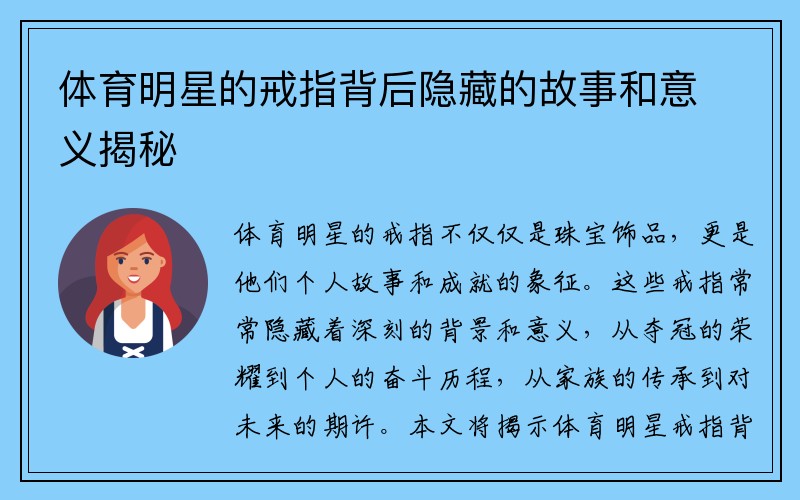 体育明星的戒指背后隐藏的故事和意义揭秘

体育明星的戒指不仅仅是珠宝饰品，更是他们个人故事和成就的象征。这些戒指常常隐藏着深刻的背景和意义，从夺冠的荣耀到个人的奋斗历程，从家族的传承到对未来的期许。本文将揭示体育明星戒指背